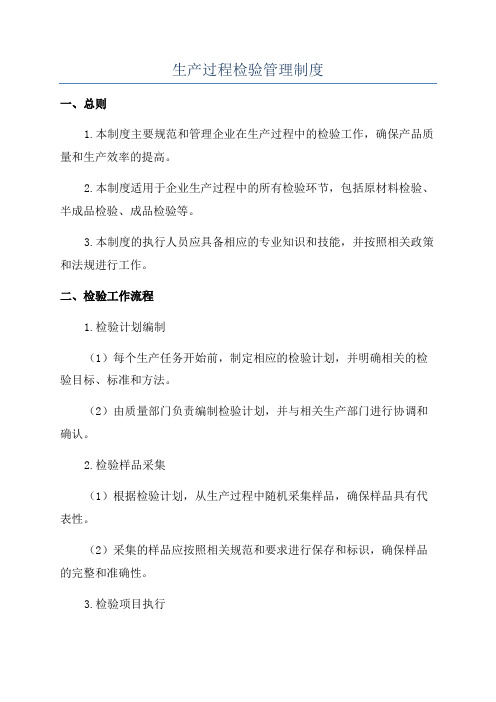 生产过程检验管理制度

一、总则

1.本制度主要规范和管理企业在生产过程中的检验工作，确保产品质量和生产效率的提高。

2.本制度适用于企业生产过程中的所有检验环节，包括原材料检验、半成品检验、成品检验等。

3.本制度的执行人员应具备相应的专业知识和技能，并按照相关政策和法规进行工作。

二、检验工作流程

1.检验计划编制

（1）每个生产任务开始前，制定相应的检验计划，并明确相关的检验目标、标准和方法。

（2）由质量部门负责编制检验计划，并与相关生产部门进行协调和确认。

2.检验样品采集

（1）根据检验计划，从生产过程中随机采集样品，确保样品具有代表性。

（2）采集的样品应按照相关规范和要求进行保存和标识，确保样品的完整和准确性。

3.检验项目执行